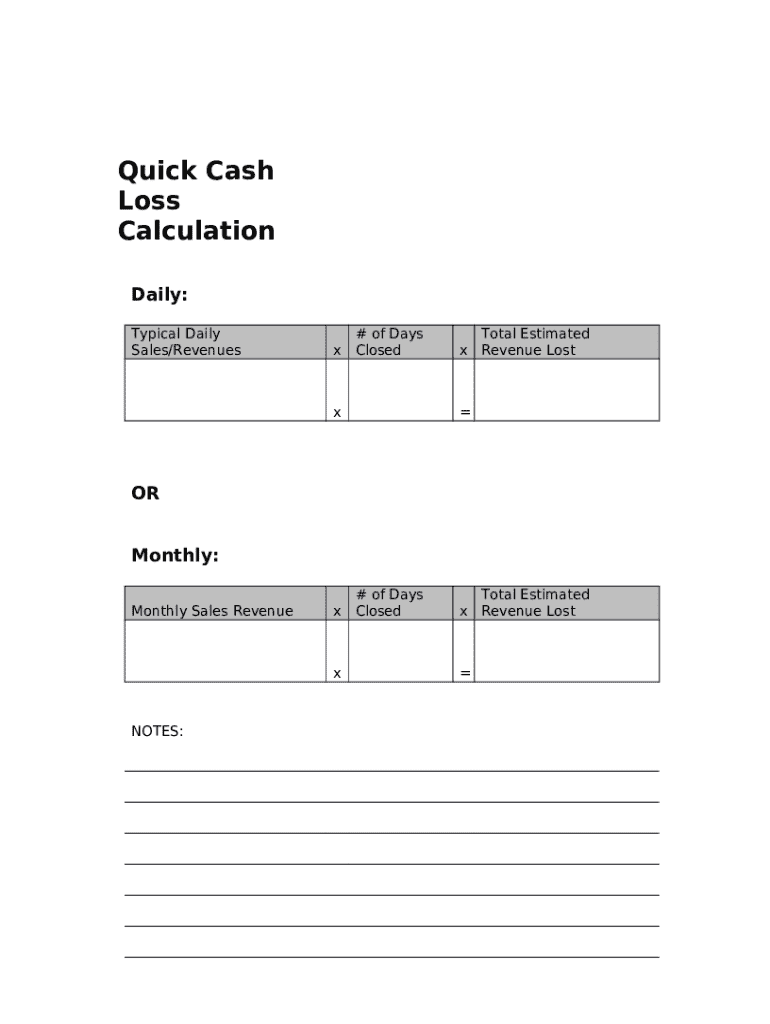 Quick Cash Loss Calculation

Daily:

| Typical Daily Sales/Revenues | x | # of Days Closed | x | Total Estimated Revenue Lost |
|---|---|---|---|---|
| | x | | = | |

OR

Monthly:

| Monthly Sales Revenue | x | # of Days Closed | x | Total Estimated Revenue Lost |
|---|---|---|---|---|
| | x | | = | |

NOTES: